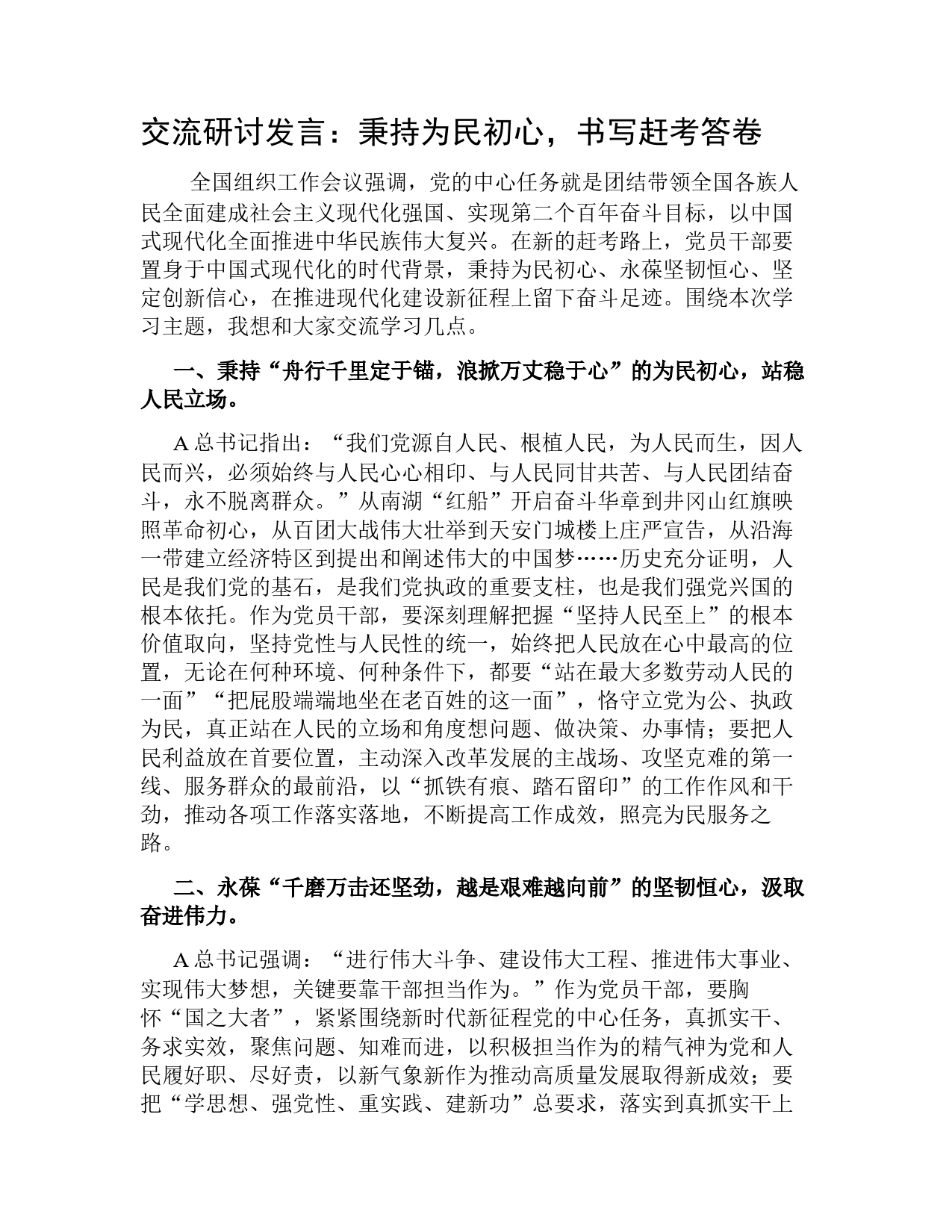 交流研讨发言：秉持为民初心，书写赶考答卷

全国组织工作会议强调，党的中心任务就是团结带领全国各族人民全面建成社会主义现代化强国、实现第二个百年奋斗目标，以中国式现代化全面推进中华民族伟大复兴。在新的赶考路上，党员干部要置身于中国式现代化的时代背景，秉持为民初心、永葆坚韧恒心、坚定创新信心，在推进现代化建设新征程上留下奋斗足迹。围绕本次学习主题，我想和大家交流学习几点。

一、秉持“舟行千里定于锚，浪掀万丈稳于心”的为民初心，站稳人民立场。

A总书记指出：“我们党源自人民、根植人民，为人民而生，因人民而兴，必须始终与人民心心相印、与人民同甘共苦、与人民团结奋斗，永不脱离群众。”从南湖“红船”开启奋斗华章到井冈山红旗映照革命初心，从百团大战伟大壮举到天安门城楼上庄严宣告，从沿海一带建立经济特区到提出和阐述伟大的中国梦……历史充分证明，人民是我们党的基石，是我们党执政的重要支柱，也是我们强党兴国的根本依托。作为党员干部，要深刻理解把握“坚持人民至上”的根本价值取向，坚持党性与人民性的统一，始终把人民放在心中最高的位置，无论在何种环境、何种条件下，都要“站在最大多数劳动人民的一面”“把屁股端端地坐在老百姓的这一面”，恪守立党为公、执政为民，真正站在人民的立场和角度想问题、做决策、办事情；要把人民利益放在首要位置，主动深入改革发展的主战场、攻坚克难的第一线、服务群众的最前沿，以“抓铁有痕、踏石留印”的工作作风和干劲，推动各项工作落实落地，不断提高工作成效，照亮为民服务之路。

二、永葆“千磨万击还坚劲，越是艰难越向前”的坚韧恒心，汲取奋进伟力。

A总书记强调：“进行伟大斗争、建设伟大工程、推进伟大事业、实现伟大梦想，关键要靠干部担当作为。”作为党员干部，要胸怀“国之大者”，紧紧围绕新时代新征程党的中心任务，真抓实干、务求实效，聚焦问题、知难而进，以积极担当作为的精气神为党和人民履好职、尽好责，以新气象新作为推动高质量发展取得新成效；要把“学思想、强党性、重实践、建新功”总要求，落实到真抓实干上